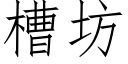 槽坊